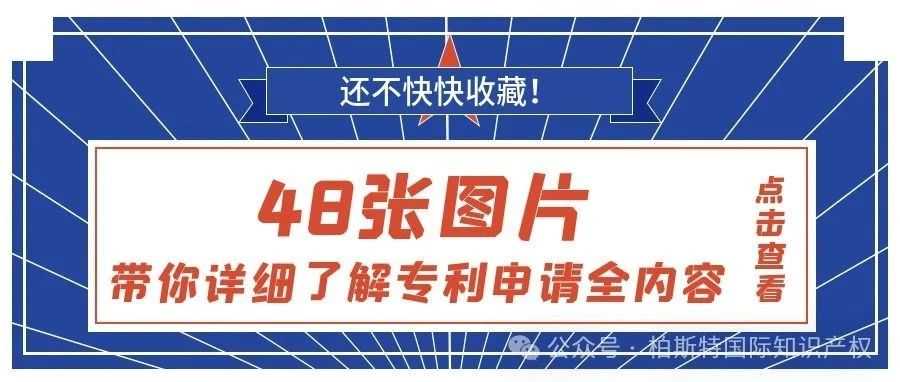 还不快快收藏！

48张图片

带你详细了解专利申请全内容

点击查看

公众号 · 柏斯特国际知识产权